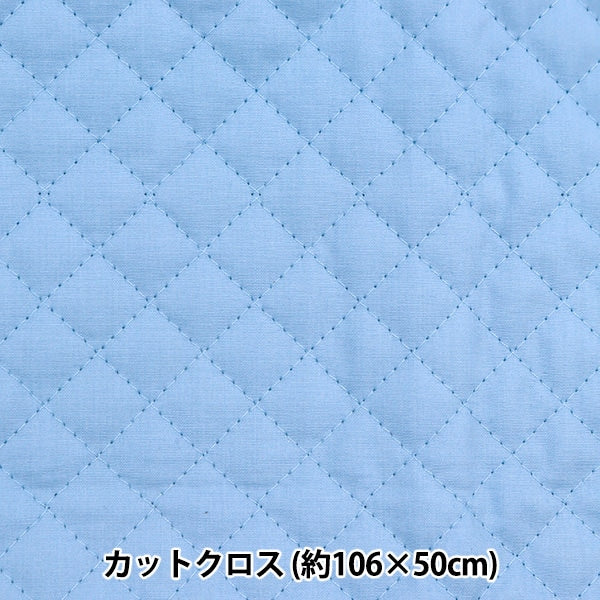 カットクロス (約106×50cm)